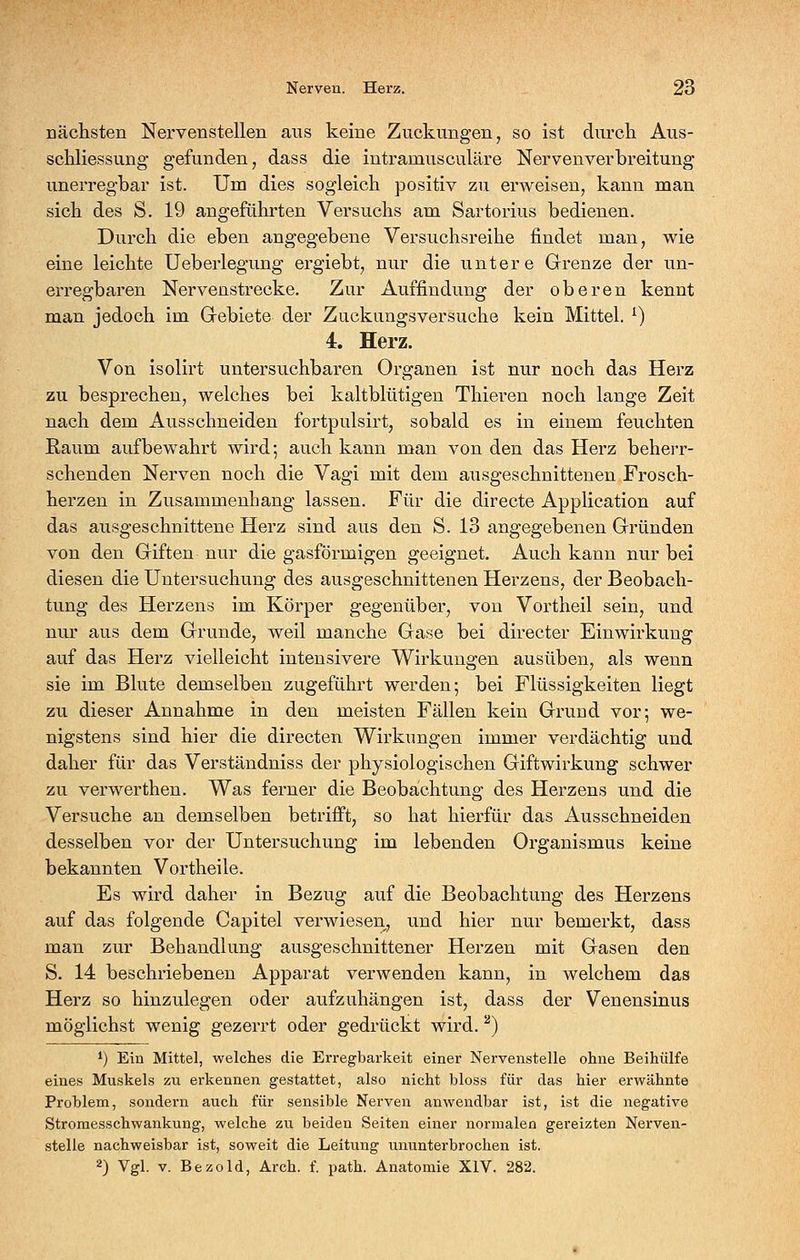 Nerven. Herz. 23

nächsten Nervenstellen aus keine Zuckungen, so ist durch Ausschliessung gefunden, dass die intramusculäre Nervenverbreitung unerregbar ist. Um dies sogleich positiv zu erweisen, kann man sich des S. 19 angeführten Versuchs am Sartorius bedienen.

Durch die eben angegebene Versuchsreihe findet man, wie eine leichte Ueberlegung ergiebt, nur die untere Grenze der unerregbaren Nervenstrecke. Zur Auffindung der oberen kennt man jedoch im Gebiete der Zuckungsversuche kein Mittel. $^1$)

4. Herz.

Von isolirt untersuchbaren Organen ist nur noch das Herz zu besprechen, welches bei kaltblütigen Thieren noch lange Zeit nach dem Ausschneiden fortpulsirt, sobald es in einem feuchten Raum aufbewahrt wird; auch kann man von den das Herz beherrschenden Nerven noch die Vagi mit dem ausgeschnittenen Froschherzen in Zusammenhang lassen. Für die directe Application auf das ausgeschnittene Herz sind aus den S. 13 angegebenen Gründen von den Giften nur die gasförmigen geeignet. Auch kann nur bei diesen die Untersuchung des ausgeschnittenen Herzens, der Beobachtung des Herzens im Körper gegenüber, von Vortheil sein, und nur aus dem Grunde, weil manche Gase bei directer Einwirkung auf das Herz vielleicht intensivere Wirkungen ausüben, als wenn sie im Blute demselben zugeführt werden; bei Flüssigkeiten liegt zu dieser Annahme in den meisten Fällen kein Grund vor; wenigstens sind hier die directen Wirkungen immer verdächtig und daher für das Verständniss der physiologischen Giftwirkung schwer zu verwerthen. Was ferner die Beobachtung des Herzens und die Versuche an demselben betrifft, so hat hierfür das Ausschneiden desselben vor der Untersuchung im lebenden Organismus keine bekannten Vortheile.

Es wird daher in Bezug auf die Beobachtung des Herzens auf das folgende Capitel verwiesen, und hier nur bemerkt, dass man zur Behandlung ausgeschnittener Herzen mit Gasen den S. 14 beschriebenen Apparat verwenden kann, in welchem das Herz so hinzulegen oder aufzuhängen ist, dass der Venensinus möglichst wenig gezerrt oder gedrückt wird. $^2$)

$^1$) Ein Mittel, welches die Erregbarkeit einer Nervenstelle ohne Beihülfe eines Muskels zu erkennen gestattet, also nicht bloss für das hier erwähnte Problem, sondern auch für sensible Nerven anwendbar ist, ist die negative Stromesschwankung, welche zu beiden Seiten einer normalen gereizten Nervenstelle nachweisbar ist, soweit die Leitung ununterbrochen ist.

$^2$) Vgl. v. Bezold, Arch. f. path. Anatomie XIV. 282.